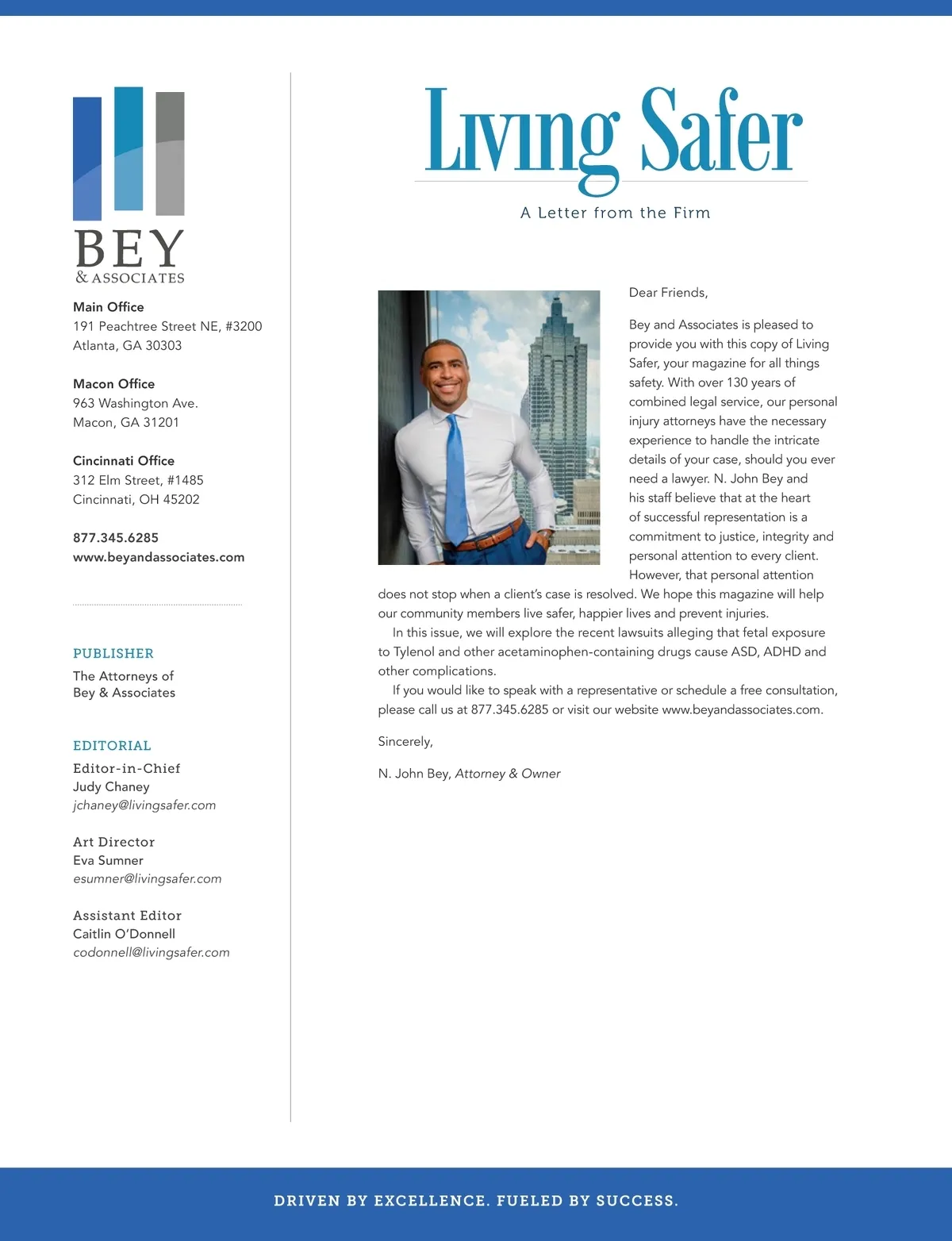 BEY
& ASSOCIATES

Main Office
191 Peachtree Street NE, #3200
Atlanta, GA 30303

Macon Office
963 Washington Ave.
Macon, GA 31201

Cincinnati Office
312 Elm Street, #1485
Cincinnati, OH 45202

877.345.6285
www.beyandassociates.com

PUBLISHER
The Attorneys of
Bey & Associates

EDITORIAL
Editor-in-Chief
Judy Chaney
jchaney@livingsafer.com

Art Director
Eva Sumner
esumner@livingsafer.com

Assistant Editor
Caitlin O'Donnell
codonnell@livingsafer.com

Living Safer
A Letter from the Firm

Dear Friends,

Bey and Associates is pleased to provide you with this copy of Living Safer, your magazine for all things safety. With over 130 years of combined legal service, our personal injury attorneys have the necessary experience to handle the intricate details of your case, should you ever need a lawyer. N. John Bey and his staff believe that at the heart of successful representation is a commitment to justice, integrity and personal attention to every client. However, that personal attention does not stop when a client's case is resolved. We hope this magazine will help our community members live safer, happier lives and prevent injuries.

In this issue, we will explore the recent lawsuits alleging that fetal exposure to Tylenol and other acetaminophen-containing drugs cause ASD, ADHD and other complications.

If you would like to speak with a representative or schedule a free consultation, please call us at 877.345.6285 or visit our website www.beyandassociates.com.

Sincerely,

N. John Bey, Attorney & Owner

DRIVEN BY EXCELLENCE. FUELED BY SUCCESS.